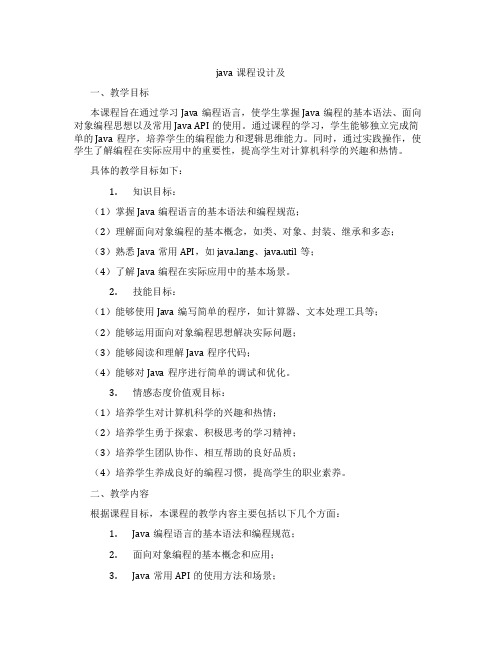 java 课程设计及

一、教学目标

本课程旨在通过学习 Java 编程语言，使学生掌握 Java 编程的基本语法、面向对象编程思想以及常用 Java API 的使用。通过课程的学习，学生能够独立完成简单的 Java 程序，培养学生的编程能力和逻辑思维能力。同时，通过实践操作，使学生了解编程在实际应用中的重要性，提高学生对计算机科学的兴趣和热情。

具体的教学目标如下：

1. 知识目标：

（1）掌握 Java 编程语言的基本语法和编程规范；

（2）理解面向对象编程的基本概念，如类、对象、封装、继承和多态；

（3）熟悉 Java 常用 API，如 java.lang、java.util 等；

（4）了解 Java 编程在实际应用中的基本场景。

2. 技能目标：

（1）能够使用 Java 编写简单的程序，如计算器、文本处理工具等；

（2）能够运用面向对象编程思想解决实际问题；

（3）能够阅读和理解 Java 程序代码；

（4）能够对 Java 程序进行简单的调试和优化。

3. 情感态度价值观目标：

（1）培养学生对计算机科学的兴趣和热情；

（2）培养学生勇于探索、积极思考的学习精神；

（3）培养学生团队协作、相互帮助的良好品质；

（4）培养学生养成良好的编程习惯，提高学生的职业素养。

二、教学内容

根据课程目标，本课程的教学内容主要包括以下几个方面：

1. Java 编程语言的基本语法和编程规范；

2. 面向对象编程的基本概念和应用；

3. Java 常用 API 的使用方法和场景；